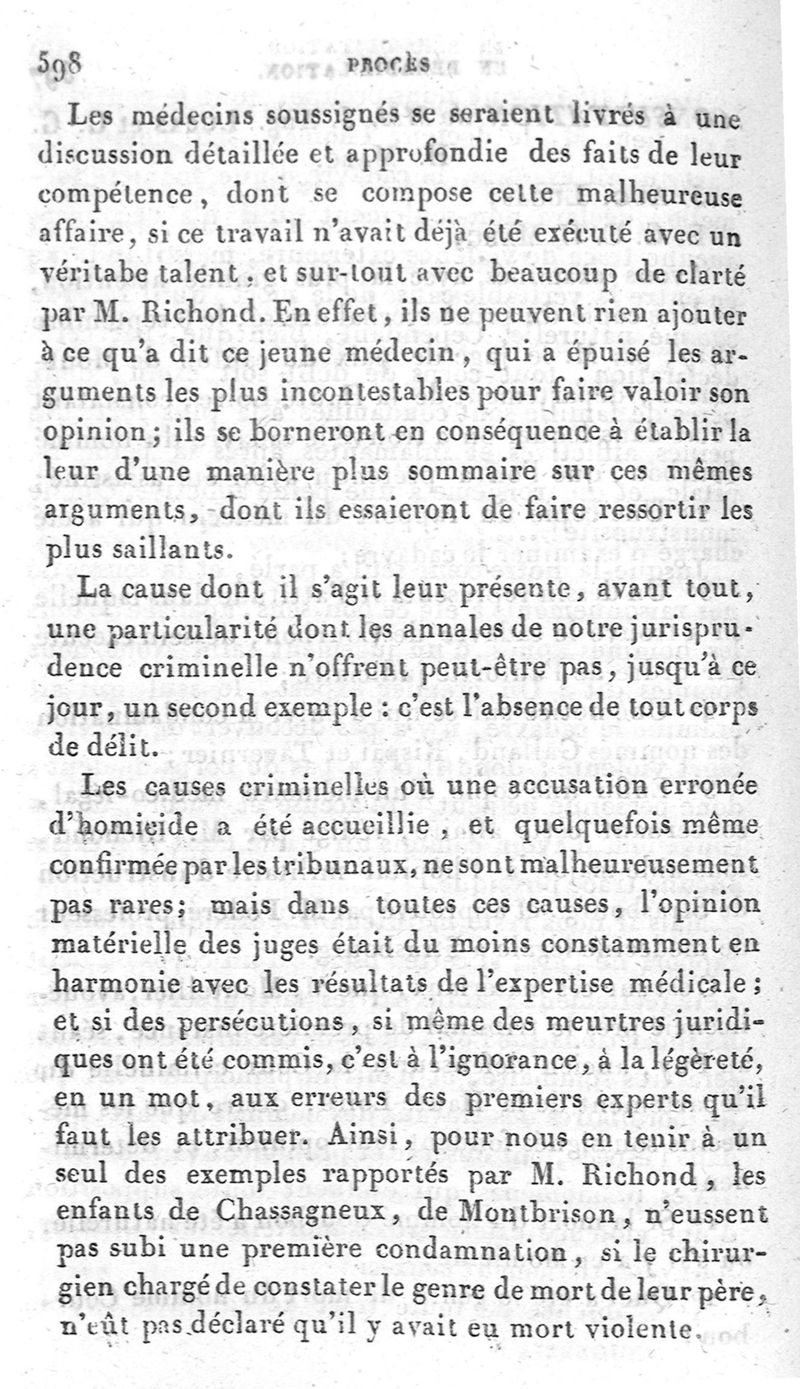 598 PROCÈS

Les médecins soussignés se seraient livrés à une discussion détaillée et approfondie des faits de leur compétence, dont se compose cette malheureuse affaire, si ce travail n'avait déjà été exécuté avec un véritabe talent, et sur-tout avec beaucoup de clarté par M. Richond. En effet, ils ne peuvent rien ajouter à ce qu'a dit ce jeune médecin, qui a épuisé les arguments les plus incontestables pour faire valoir son opinion; ils se borneront en conséquence à établir la leur d'une manière plus sommaire sur ces mêmes arguments, dont ils essaieront de faire ressortir les plus saillants.

La cause dont il s'agit leur présente, avant tout, une particularité dont les annales de notre jurisprudence criminelle n'offrent peut-être pas, jusqu'à ce jour, un second exemple : c'est l'absence de tout corps de délit.

Les causes criminelles où une accusation erronée d'homicide a été accueillie, et quelquefois même confirmée par les tribunaux, ne sont malheureusement pas rares; mais dans toutes ces causes, l'opinion matérielle des juges était du moins constamment en harmonie avec les résultats de l'expertise médicale; et si des persécutions, si même des meurtres juridiques ont été commis, c'est à l'ignorance, à la légèreté, en un mot, aux erreurs des premiers experts qu'il faut les attribuer. Ainsi, pour nous en tenir à un seul des exemples rapportés par M. Richond, les enfants de Chassagneux, de Montbrison, n'eussent pas subi une première condamnation, si le chirurgien chargé de constater le genre de mort de leur père, n'eût pas déclaré qu'il y avait eu mort violente.